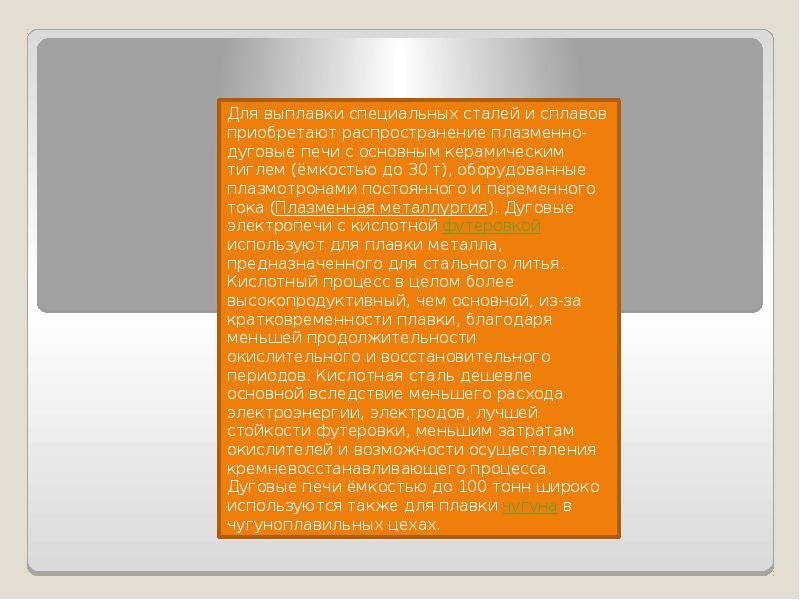 Для выплавки специальных сталей и сплавов приобретают распространение плазменно-дуговые печи с основным керамическим тиглем (ёмкостью до 30 т), оборудованные плазмотронами постоянного и переменного тока (Плазменная металлургия). Дуговые электропечи с кислотной футеровкой используют для плавки металла, предназначенного для стального литья. Кислотный процесс в целом более высокопродуктивный, чем основной, из-за кратковременности плавки, благодаря меньшей продолжительности окислительного и восстановительного периодов. Кислотная сталь дешевле основной вследствие меньшего расхода электроэнергии, электродов, лучшей стойкости футеровки, меньшим затратам окислителей и возможности осуществления кремневосстанавливающего процесса. Дуговые печи ёмкостью до 100 тонн широко используются также для плавки чугуна в чугуноплавильных цехах.